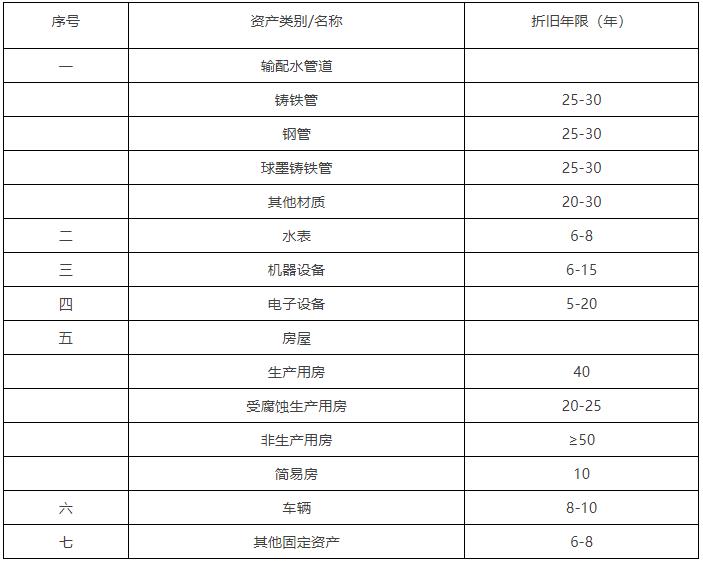 | 序号 | 资产类别/名称 | 折旧年限（年） |
|---|---|---|
| 一 | 输配水管道 | |
| | 铸铁管 | 25-30 |
| | 钢管 | 25-30 |
| | 球墨铸铁管 | 25-30 |
| | 其他材质 | 20-30 |
| 二 | 水表 | 6-8 |
| 三 | 机器设备 | 6-15 |
| 四 | 电子设备 | 5-20 |
| 五 | 房屋 | |
| | 生产用房 | 40 |
| | 受腐蚀生产用房 | 20-25 |
| | 非生产用房 | ≥50 |
| | 简易房 | 10 |
| 六 | 车辆 | 8-10 |
| 七 | 其他固定资产 | 6-8 |